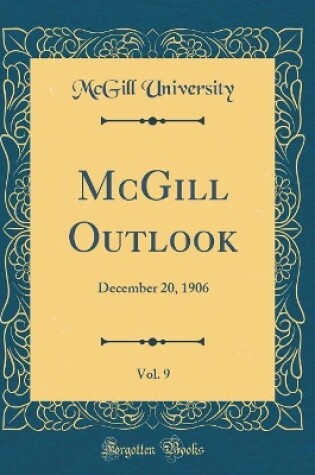 McGill University

McGill Outlook

December 20, 1906

Vol. 9

Forgotten Books